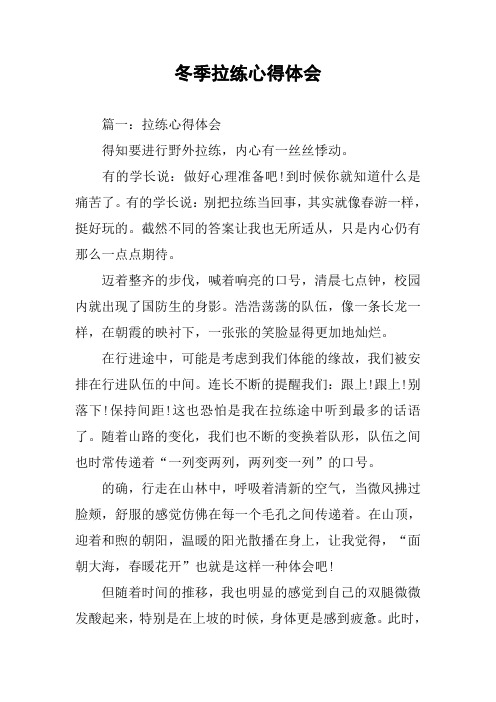 冬季拉练心得体会

篇一：拉练心得体会

得知要进行野外拉练，内心有一丝丝悸动。

有的学长说：做好心理准备吧!到时候你就知道什么是痛苦了。有的学长说：别把拉练当回事，其实就像春游一样，挺好玩的。截然不同的答案让我也无所适从，只是内心仍有那么一点点期待。

迈着整齐的步伐，喊着响亮的口号，清晨七点钟，校园内就出现了国防生的身影。浩浩荡荡的队伍，像一条长龙一样，在朝霞的映衬下，一张张的笑脸显得更加地灿烂。

在行进途中，可能是考虑到我们体能的缘故，我们被安排在行进队伍的中间。连长不断的提醒我们：跟上!跟上!别落下!保持间距!这也恐怕是我在拉练途中听到最多的话语了。随着山路的变化，我们也不断的变换着队形，队伍之间也时常传递着“一列变两列，两列变一列”的口号。

的确，行走在山林中，呼吸着清新的空气，当微风拂过脸颊，舒服的感觉仿佛在每一个毛孔之间传递着。在山顶，迎着和煦的朝阳，温暖的阳光散播在身上，让我觉得，“面朝大海，春暖花开”也就是这样一种体会吧!

但随着时间的推移，我也明显的感觉到自己的双腿微微发酸起来，特别是在上坡的时候，身体更是感到疲惫。此时，